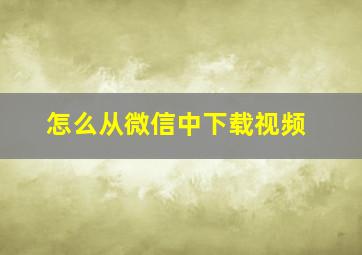 怎么从微信中下载视频